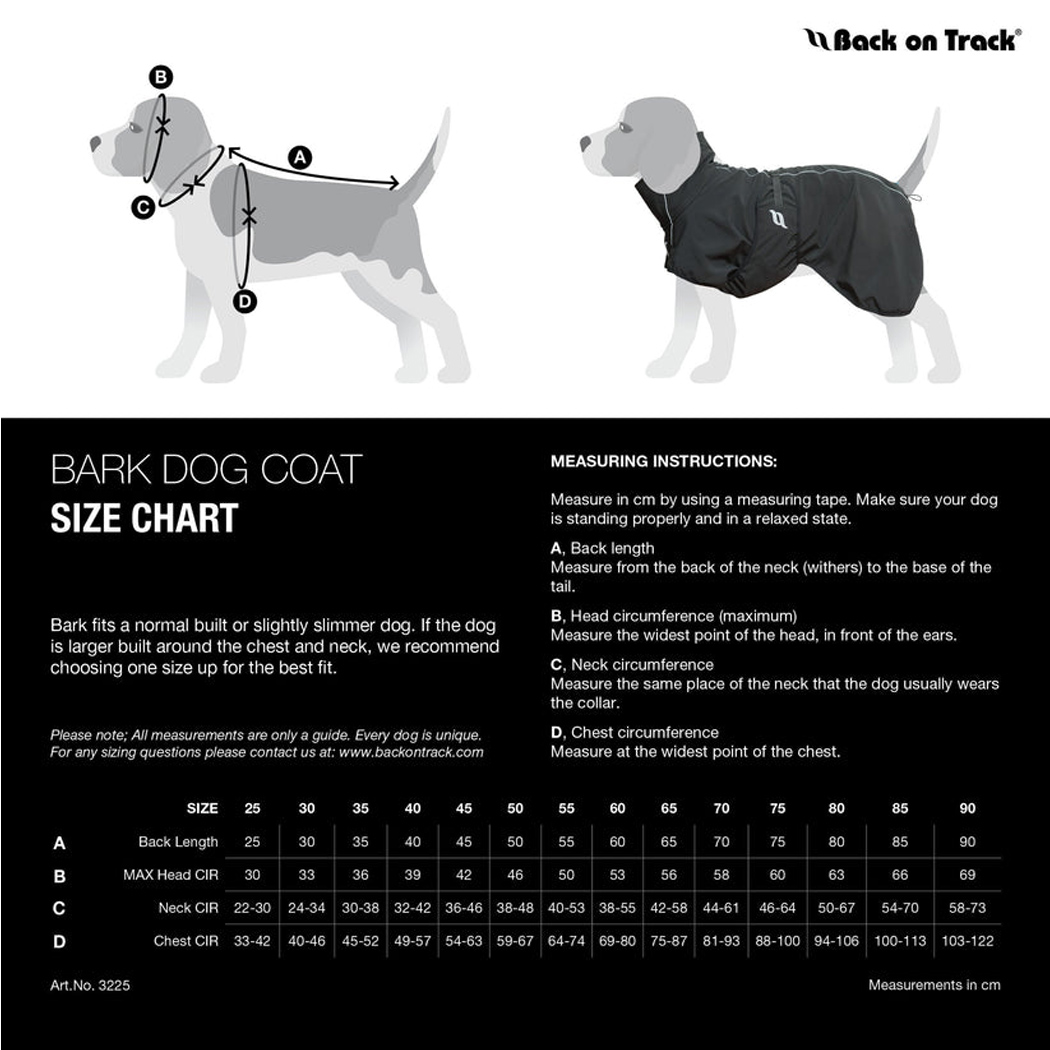 Back on Track®

B
A
C
D

BARK DOG COAT
SIZE CHART

Bark fits a normal built or slightly slimmer dog. If the dog is larger built around the chest and neck, we recommend choosing one size up for the best fit.

Please note; All measurements are only a guide. Every dog is unique. For any sizing questions please contact us at: www.backontrack.com

MEASURING INSTRUCTIONS:

Measure in cm by using a measuring tape. Make sure your dog is standing properly and in a relaxed state.

A, Back length
Measure from the back of the neck (withers) to the base of the tail.

B, Head circumference (maximum)
Measure the widest point of the head, in front of the ears.

C, Neck circumference
Measure the same place of the neck that the dog usually wears the collar.

D, Chest circumference
Measure at the widest point of the chest.

| | SIZE | 25 | 30 | 35 | 40 | 45 | 50 | 55 | 60 | 65 | 70 | 75 | 80 | 85 | 90 |
|---|---|---|---|---|---|---|---|---|---|---|---|---|---|---|---|
| A | Back Length | 25 | 30 | 35 | 40 | 45 | 50 | 55 | 60 | 65 | 70 | 75 | 80 | 85 | 90 |
| B | MAX Head CIR | 30 | 33 | 36 | 39 | 42 | 46 | 50 | 53 | 56 | 58 | 60 | 63 | 66 | 69 |
| C | Neck CIR | 22-30 | 24-34 | 30-38 | 32-42 | 36-46 | 38-48 | 40-53 | 38-55 | 42-58 | 44-61 | 46-64 | 50-67 | 54-70 | 58-73 |
| D | Chest CIR | 33-42 | 40-46 | 45-52 | 49-57 | 54-63 | 59-67 | 64-74 | 69-80 | 75-87 | 81-93 | 88-100 | 94-106 | 100-113 | 103-122 |

Art.No. 3225

Measurements in cm